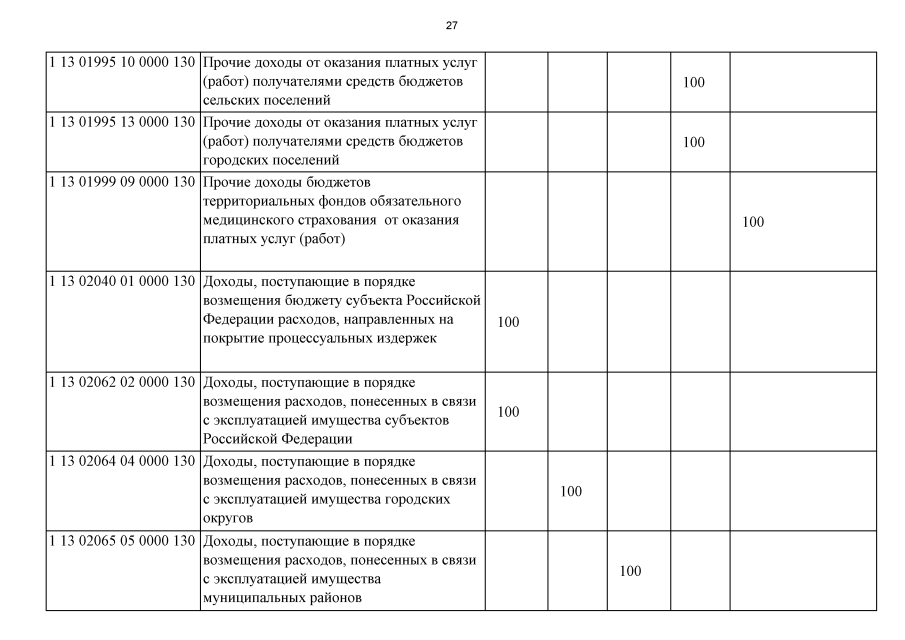 27

| | | | | | | |
|---|---|---|---|---|---|---|
| 1 13 01995 10 0000 130 | Прочие доходы от оказания платных услуг (работ) получателями средств бюджетов сельских поселений | | | | 100 | |
| 1 13 01995 13 0000 130 | Прочие доходы от оказания платных услуг (работ) получателями средств бюджетов городских поселений | | | | 100 | |
| 1 13 01999 09 0000 130 | Прочие доходы бюджетов территориальных фондов обязательного медицинского страхования от оказания платных услуг (работ) | | | | | 100 |
| 1 13 02040 01 0000 130 | Доходы, поступающие в порядке возмещения бюджету субъекта Российской Федерации расходов, направленных на покрытие процессуальных издержек | 100 | | | | |
| 1 13 02062 02 0000 130 | Доходы, поступающие в порядке возмещения расходов, понесенных в связи с эксплуатацией имущества субъектов Российской Федерации | 100 | | | | |
| 1 13 02064 04 0000 130 | Доходы, поступающие в порядке возмещения расходов, понесенных в связи с эксплуатацией имущества городских округов | | 100 | | | |
| 1 13 02065 05 0000 130 | Доходы, поступающие в порядке возмещения расходов, понесенных в связи с эксплуатацией имущества муниципальных районов | | | 100 | | |